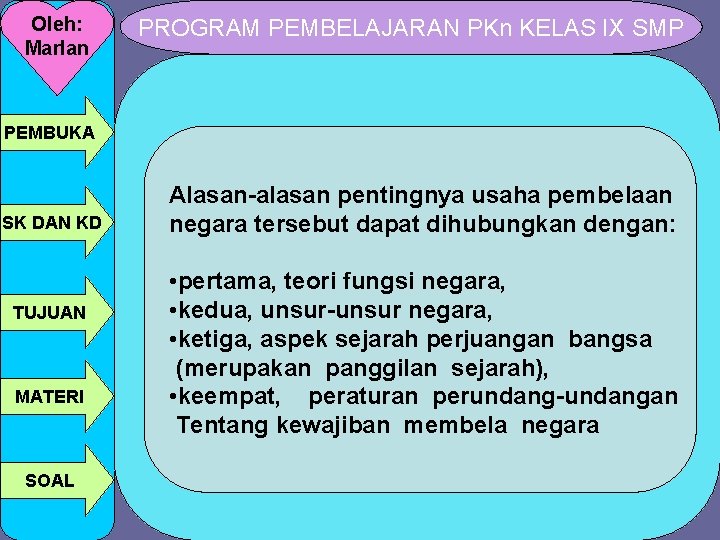 Oleh:
Marlan

PROGRAM PEMBELAJARAN PKn KELAS IX SMP

PEMBUKA

SK DAN KD

TUJUAN

MATERI

SOAL

Alasan-alasan pentingnya usaha pembelaan negara tersebut dapat dihubungkan dengan:

• pertama, teori fungsi negara,
• kedua, unsur-unsur negara,
• ketiga, aspek sejarah perjuangan bangsa (merupakan panggilan sejarah),
• keempat, peraturan perundang-undangan Tentang kewajiban membela negara